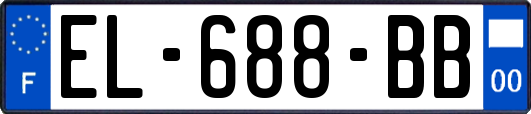 F

EL-688-BB

00